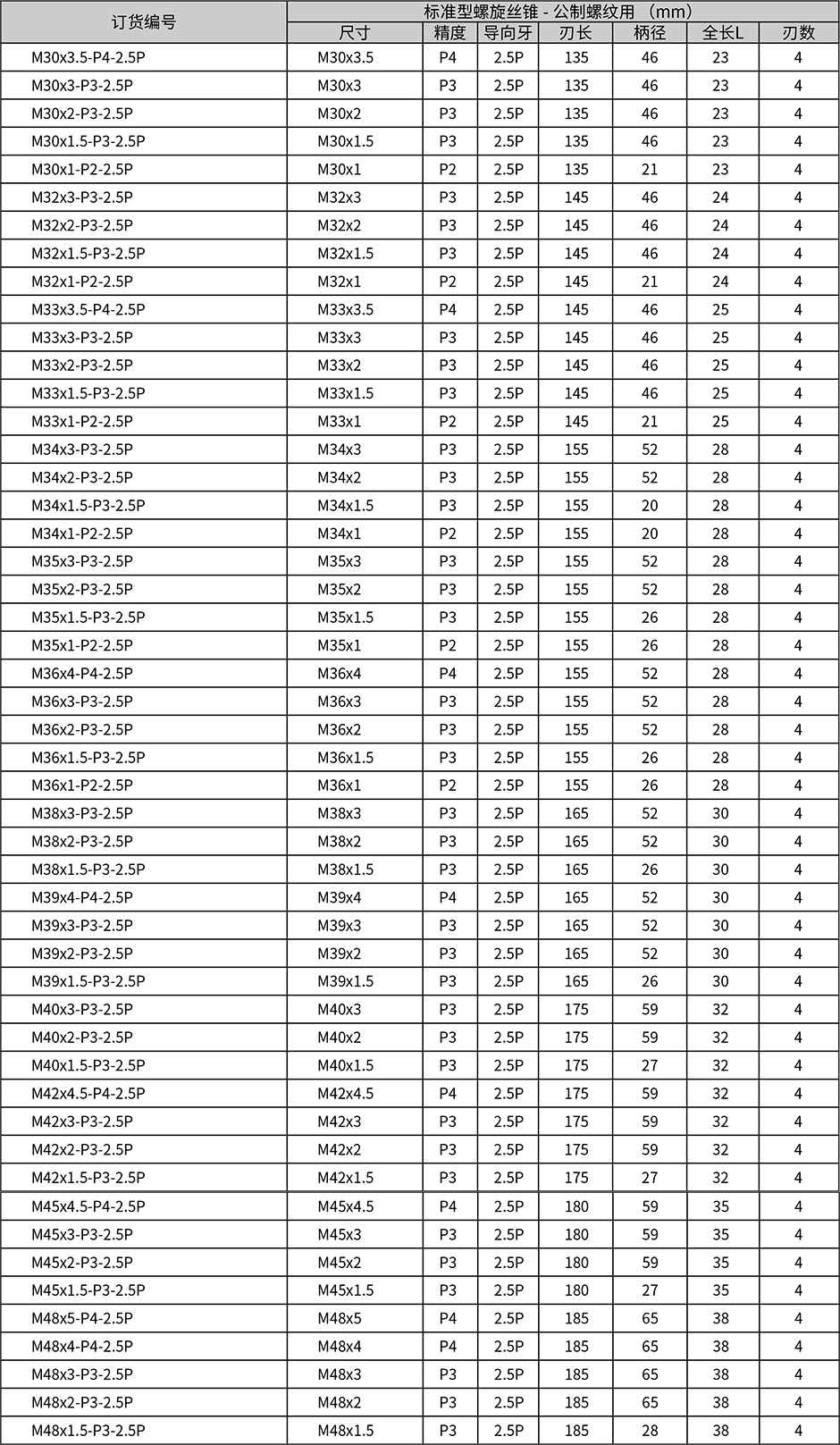 | 订货编号 | 标准型螺旋丝锥 - 公制螺纹用 （mm） | | | | | | |
|---|---|---|---|---|---|---|---|
| | 尺寸 | 精度 | 导向牙 | 刃长 | 柄径 | 全长L | 刃数 |
| M30x3.5-P4-2.5P | M30x3.5 | P4 | 2.5P | 135 | 46 | 23 | 4 |
| M30x3-P3-2.5P | M30x3 | P3 | 2.5P | 135 | 46 | 23 | 4 |
| M30x2-P3-2.5P | M30x2 | P3 | 2.5P | 135 | 46 | 23 | 4 |
| M30x1.5-P3-2.5P | M30x1.5 | P3 | 2.5P | 135 | 46 | 23 | 4 |
| M30x1-P2-2.5P | M30x1 | P2 | 2.5P | 135 | 21 | 23 | 4 |
| M32x3-P3-2.5P | M32x3 | P3 | 2.5P | 145 | 46 | 24 | 4 |
| M32x2-P3-2.5P | M32x2 | P3 | 2.5P | 145 | 46 | 24 | 4 |
| M32x1.5-P3-2.5P | M32x1.5 | P3 | 2.5P | 145 | 46 | 24 | 4 |
| M32x1-P2-2.5P | M32x1 | P2 | 2.5P | 145 | 21 | 24 | 4 |
| M33x3.5-P4-2.5P | M33x3.5 | P4 | 2.5P | 145 | 46 | 25 | 4 |
| M33x3-P3-2.5P | M33x3 | P3 | 2.5P | 145 | 46 | 25 | 4 |
| M33x2-P3-2.5P | M33x2 | P3 | 2.5P | 145 | 46 | 25 | 4 |
| M33x1.5-P3-2.5P | M33x1.5 | P3 | 2.5P | 145 | 46 | 25 | 4 |
| M33x1-P2-2.5P | M33x1 | P2 | 2.5P | 145 | 21 | 25 | 4 |
| M34x3-P3-2.5P | M34x3 | P3 | 2.5P | 155 | 52 | 28 | 4 |
| M34x2-P3-2.5P | M34x2 | P3 | 2.5P | 155 | 52 | 28 | 4 |
| M34x1.5-P3-2.5P | M34x1.5 | P3 | 2.5P | 155 | 20 | 28 | 4 |
| M34x1-P2-2.5P | M34x1 | P2 | 2.5P | 155 | 20 | 28 | 4 |
| M35x3-P3-2.5P | M35x3 | P3 | 2.5P | 155 | 52 | 28 | 4 |
| M35x2-P3-2.5P | M35x2 | P3 | 2.5P | 155 | 52 | 28 | 4 |
| M35x1.5-P3-2.5P | M35x1.5 | P3 | 2.5P | 155 | 26 | 28 | 4 |
| M35x1-P2-2.5P | M35x1 | P2 | 2.5P | 155 | 26 | 28 | 4 |
| M36x4-P4-2.5P | M36x4 | P4 | 2.5P | 155 | 52 | 28 | 4 |
| M36x3-P3-2.5P | M36x3 | P3 | 2.5P | 155 | 52 | 28 | 4 |
| M36x2-P3-2.5P | M36x2 | P3 | 2.5P | 155 | 52 | 28 | 4 |
| M36x1.5-P3-2.5P | M36x1.5 | P3 | 2.5P | 155 | 26 | 28 | 4 |
| M36x1-P2-2.5P | M36x1 | P2 | 2.5P | 155 | 26 | 28 | 4 |
| M38x3-P3-2.5P | M38x3 | P3 | 2.5P | 165 | 52 | 30 | 4 |
| M38x2-P3-2.5P | M38x2 | P3 | 2.5P | 165 | 52 | 30 | 4 |
| M38x1.5-P3-2.5P | M38x1.5 | P3 | 2.5P | 165 | 26 | 30 | 4 |
| M39x4-P4-2.5P | M39x4 | P4 | 2.5P | 165 | 52 | 30 | 4 |
| M39x3-P3-2.5P | M39x3 | P3 | 2.5P | 165 | 52 | 30 | 4 |
| M39x2-P3-2.5P | M39x2 | P3 | 2.5P | 165 | 52 | 30 | 4 |
| M39x1.5-P3-2.5P | M39x1.5 | P3 | 2.5P | 165 | 26 | 30 | 4 |
| M40x3-P3-2.5P | M40x3 | P3 | 2.5P | 175 | 59 | 32 | 4 |
| M40x2-P3-2.5P | M40x2 | P3 | 2.5P | 175 | 59 | 32 | 4 |
| M40x1.5-P3-2.5P | M40x1.5 | P3 | 2.5P | 175 | 27 | 32 | 4 |
| M42x4.5-P4-2.5P | M42x4.5 | P4 | 2.5P | 175 | 59 | 32 | 4 |
| M42x3-P3-2.5P | M42x3 | P3 | 2.5P | 175 | 59 | 32 | 4 |
| M42x2-P3-2.5P | M42x2 | P3 | 2.5P | 175 | 59 | 32 | 4 |
| M42x1.5-P3-2.5P | M42x1.5 | P3 | 2.5P | 175 | 27 | 32 | 4 |
| M45x4.5-P4-2.5P | M45x4.5 | P4 | 2.5P | 180 | 59 | 35 | 4 |
| M45x3-P3-2.5P | M45x3 | P3 | 2.5P | 180 | 59 | 35 | 4 |
| M45x2-P3-2.5P | M45x2 | P3 | 2.5P | 180 | 59 | 35 | 4 |
| M45x1.5-P3-2.5P | M45x1.5 | P3 | 2.5P | 180 | 27 | 35 | 4 |
| M48x5-P4-2.5P | M48x5 | P4 | 2.5P | 185 | 65 | 38 | 4 |
| M48x4-P4-2.5P | M48x4 | P4 | 2.5P | 185 | 65 | 38 | 4 |
| M48x3-P3-2.5P | M48x3 | P3 | 2.5P | 185 | 65 | 38 | 4 |
| M48x2-P3-2.5P | M48x2 | P3 | 2.5P | 185 | 65 | 38 | 4 |
| M48x1.5-P3-2.5P | M48x1.5 | P3 | 2.5P | 185 | 28 | 38 | 4 |